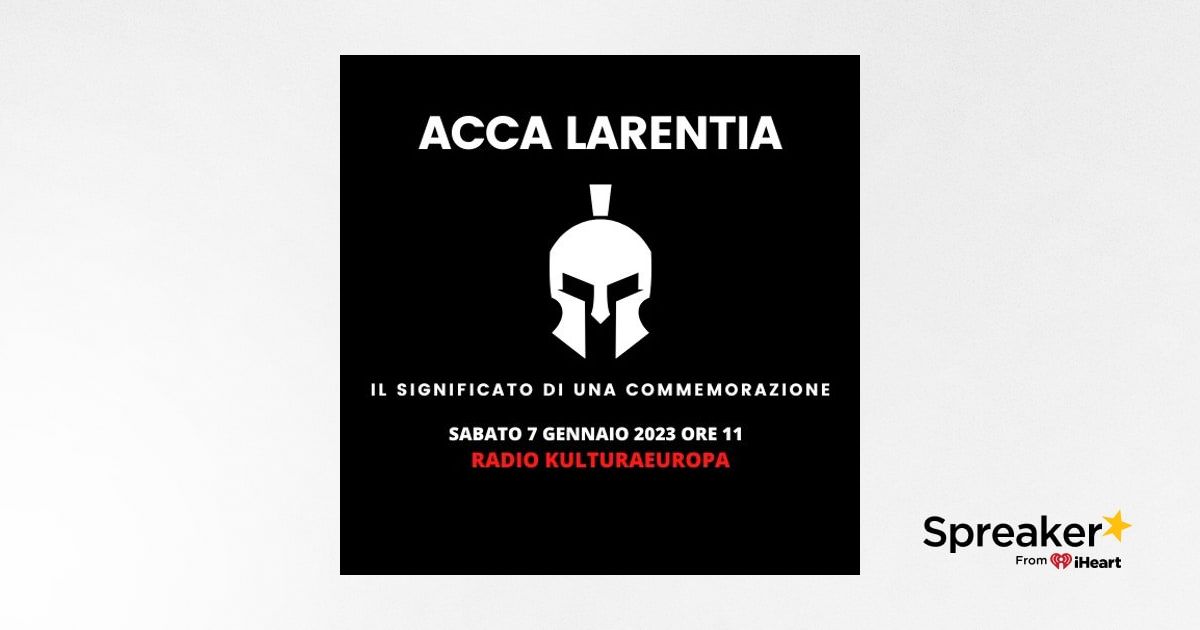 ACCA LARENTIA

IL SIGNIFICATO DI UNA COMMEMORAZIONE

SABATO 7 GENNAIO 2023 ORE 11
RADIO KULTURAEUROPA

Spreaker
From iHeart